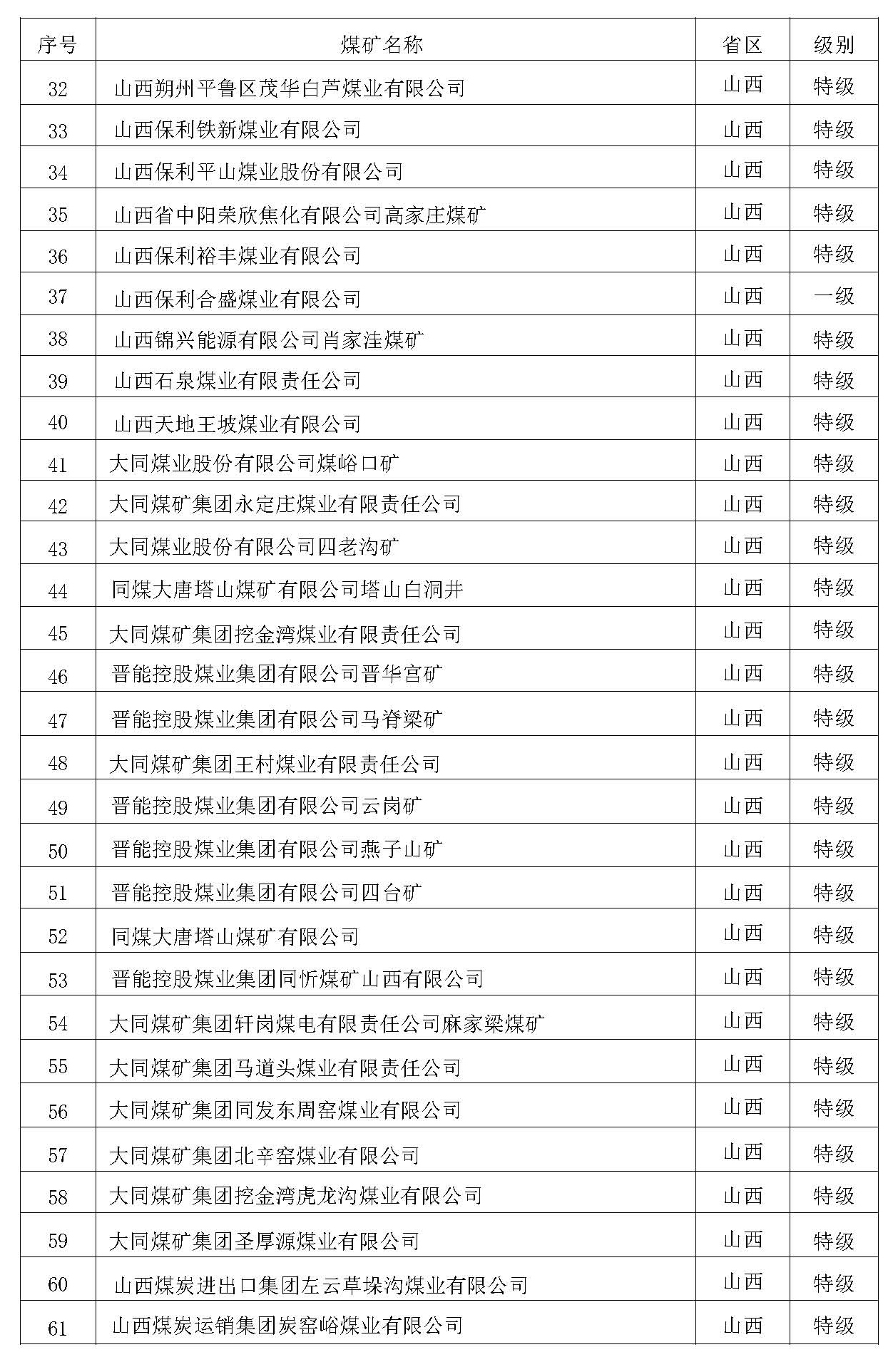 | 序号 | 煤矿名称 | 省区 | 级别 |
|---|---|---|---|
| 32 | 山西朔州平鲁区茂华白芦煤业有限公司 | 山西 | 特级 |
| 33 | 山西保利铁新煤业有限公司 | 山西 | 特级 |
| 34 | 山西保利平山煤业股份有限公司 | 山西 | 特级 |
| 35 | 山西省中阳荣欣焦化有限公司高家庄煤矿 | 山西 | 特级 |
| 36 | 山西保利裕丰煤业有限公司 | 山西 | 特级 |
| 37 | 山西保利合盛煤业有限公司 | 山西 | 一级 |
| 38 | 山西锦兴能源有限公司肖家洼煤矿 | 山西 | 特级 |
| 39 | 山西石泉煤业有限责任公司 | 山西 | 特级 |
| 40 | 山西天地王坡煤业有限公司 | 山西 | 特级 |
| 41 | 大同煤业股份有限公司煤峪口矿 | 山西 | 特级 |
| 42 | 大同煤矿集团永定庄煤业有限责任公司 | 山西 | 特级 |
| 43 | 大同煤业股份有限公司四老沟矿 | 山西 | 特级 |
| 44 | 同煤大唐塔山煤矿有限公司塔山白洞井 | 山西 | 特级 |
| 45 | 大同煤矿集团挖金湾煤业有限责任公司 | 山西 | 特级 |
| 46 | 晋能控股煤业集团有限公司晋华宫矿 | 山西 | 特级 |
| 47 | 晋能控股煤业集团有限公司马脊梁矿 | 山西 | 特级 |
| 48 | 大同煤矿集团王村煤业有限责任公司 | 山西 | 特级 |
| 49 | 晋能控股煤业集团有限公司云岗矿 | 山西 | 特级 |
| 50 | 晋能控股煤业集团有限公司燕子山矿 | 山西 | 特级 |
| 51 | 晋能控股煤业集团有限公司四台矿 | 山西 | 特级 |
| 52 | 同煤大唐塔山煤矿有限公司 | 山西 | 特级 |
| 53 | 晋能控股煤业集团同忻煤矿山西有限公司 | 山西 | 特级 |
| 54 | 大同煤矿集团轩岗煤电有限责任公司麻家梁煤矿 | 山西 | 特级 |
| 55 | 大同煤矿集团马道头煤业有限责任公司 | 山西 | 特级 |
| 56 | 大同煤矿集团同发东周窑煤业有限公司 | 山西 | 特级 |
| 57 | 大同煤矿集团北辛窑煤业有限公司 | 山西 | 特级 |
| 58 | 大同煤矿集团挖金湾虎龙沟煤业有限公司 | 山西 | 特级 |
| 59 | 大同煤矿集团圣厚源煤业有限公司 | 山西 | 特级 |
| 60 | 山西煤炭进出口集团左云草垛沟煤业有限公司 | 山西 | 特级 |
| 61 | 山西煤炭运销集团炭窑峪煤业有限公司 | 山西 | 特级 |